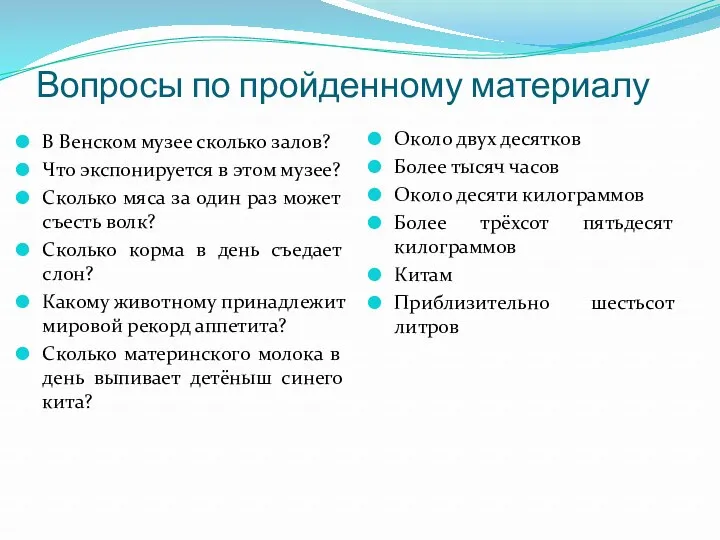 Вопросы по пройденному материалу

В Венском музее сколько залов?

Что экспонируется в этом музее?

Сколько мяса за один раз может съесть волк?

Сколько корма в день съедает слон?

Какому животному принадлежит мировой рекорд аппетита?

Сколько материнского молока в день выпивает детёныш синего кита?

Около двух десятков

Более тысяч часов

Около десяти килограммов

Более трёхсот пятьдесят килограммов

Китам

Приблизительно шестьсот литров